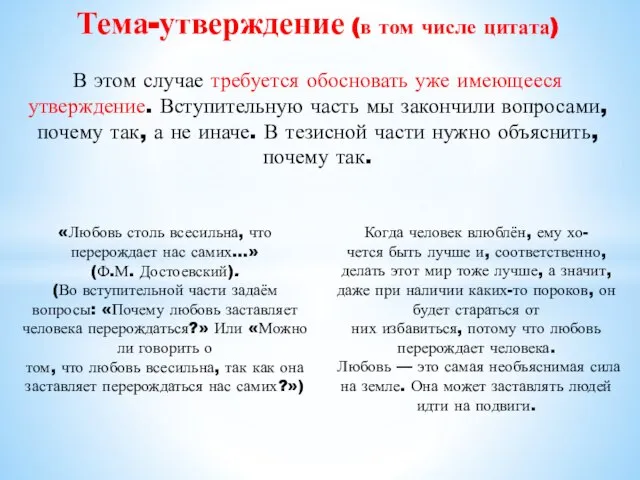 Тема-утверждение (в том числе цитата)

В этом случае требуется обосновать уже имеющееся утверждение. Вступительную часть мы закончили вопросами, почему так, а не иначе. В тезисной части нужно объяснить, почему так.

«Любовь столь всесильна, что перерождает нас самих...» (Ф.М. Достоевский). (Во вступительной части задаём вопросы: «Почему любовь заставляет человека перерождаться?» Или «Можно ли говорить о том, что любовь всесильна, так как она заставляет перерождаться нас самих?»)

Когда человек влюблён, ему хочется быть лучше и, соответственно, делать этот мир тоже лучше, а значит, даже при наличии каких-то пороков, он будет стараться от них избавиться, потому что любовь перерождает человека. Любовь — это самая необъяснимая сила на земле. Она может заставлять людей идти на подвиги.